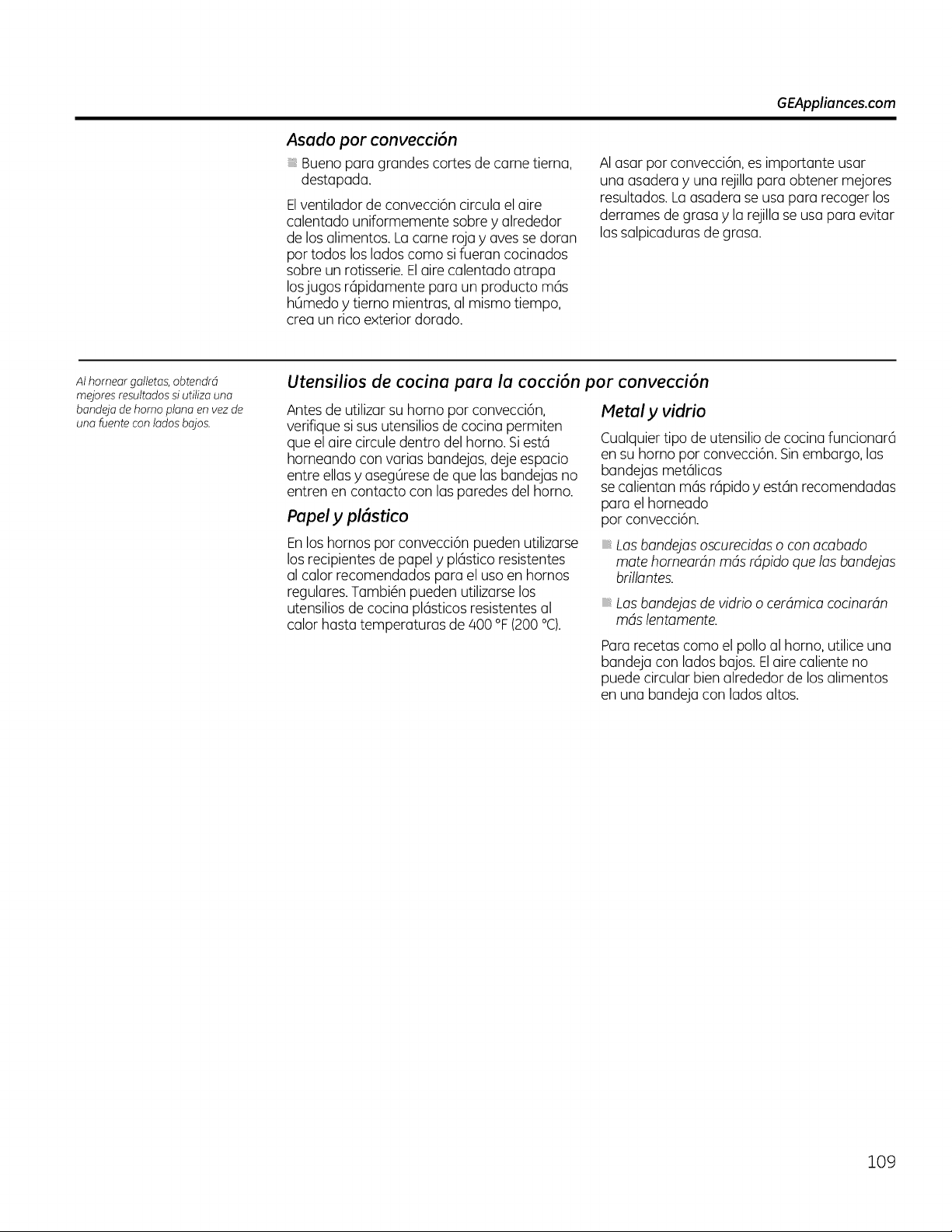 GEAppliances.com

Asado por convección

Bueno para grandes cortes de carne tierna, destapada.

El ventilador de convección circula el aire calentado uniformemente sobre y alrededor de los alimentos. La carne roja y aves se doran por todos los lados como si fueran cocinados sobre un rotisserie. El aire calentado atrapa los jugos rápidamente para un producto más húmedo y tierno mientras, al mismo tiempo, crea un rico exterior dorado.

Al asar por convección, es importante usar una asadera y una rejilla para obtener mejores resultados. La asadera se usa para recoger los derrames de grasa y la rejilla se usa para evitar las salpicaduras de grasa.

Al hornear galletas, obtendrá mejores resultados si utiliza una bandeja de horno plana en vez de una fuente con lados bajos.

Utensilios de cocina para la cocción por convección

Antes de utilizar su horno por convección, verifique si sus utensilios de cocina permiten que el aire circule dentro del horno. Si está horneando con varias bandejas, deje espacio entre ellas y asegúrese de que las bandejas no entren en contacto con las paredes del horno.

Papel y plástico

En los hornos por convección pueden utilizarse los recipientes de papel y plástico resistentes al calor recomendados para el uso en hornos regulares. También pueden utilizarse los utensilios de cocina plásticos resistentes al calor hasta temperaturas de 400 °F (200 °C).

Metal y vidrio

Cualquier tipo de utensilio de cocina funcionará en su horno por convección. Sin embargo, las bandejas metálicas se calientan más rápido y están recomendadas para el horneado por convección.

Las bandejas oscurecidas o con acabado mate hornearán más rápido que las bandejas brillantes.

Las bandejas de vidrio o cerámica cocinarán más lentamente.

Para recetas como el pollo al horno, utilice una bandeja con lados bajos. El aire caliente no puede circular bien alrededor de los alimentos en una bandeja con lados altos.

109